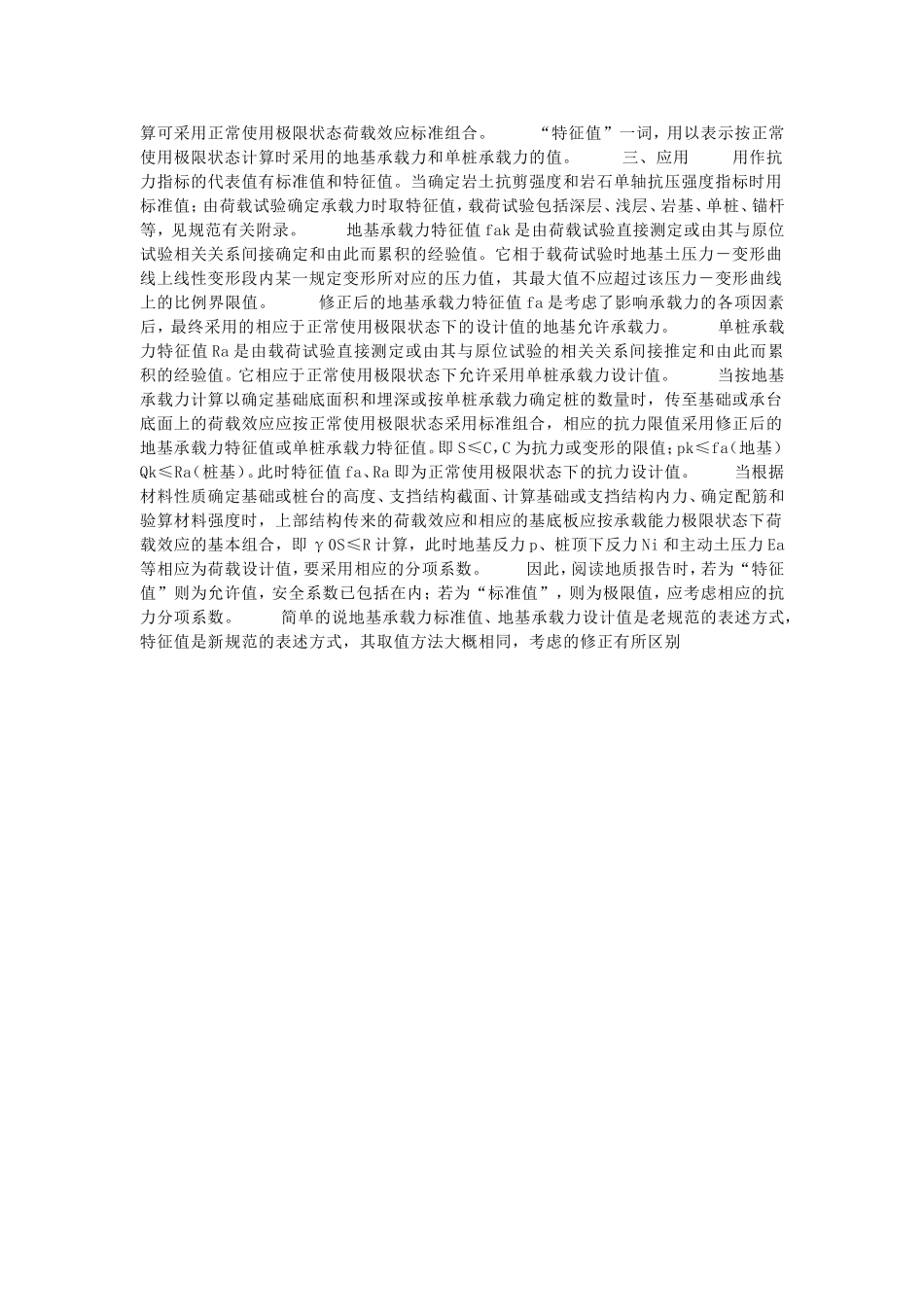 算可采用正常使用极限状态荷载效应标准组合。 “特征值”一词，用以表示按正常使用极限状态计算时采用的地基承载力和单桩承载力的值。 三、应用 用作抗力指标的代表值有标准值和特征值。当确定岩土抗剪强度和岩石单轴抗压强度指标时用标准值；由荷载试验确定承载力时取特征值，载荷试验包括深层、浅层、岩基、单桩、锚杆等，见规范有关附录。 地基承载力特征值 fak 是由荷载试验直接测定或由其与原位试验相关关系间接确定和由此而累积的经验值。它相于载荷试验时地基土压力－变形曲线上线性变形段内某一规定变形所对应的压力值，其最大值不应超过该压力－变形曲线上的比例界限值。 修正后的地基承载力特征值 fa 是考虑了影响承载力的各项因素后，最终采用的相应于正常使用极限状态下的设计值的地基允许承载力。 单桩承载力特征值 Ra 是由载荷试验直接测定或由其与原位试验的相关关系间接推定和由此而累积的经验值。它相应于正常使用极限状态下允许采用单桩承载力设计值。 当按地基承载力计算以确定基础底面积和埋深或按单桩承载力确定桩的数量时，传至基础或承台底面上的荷载效应应按正常使用极限状态采用标准组合，相应的抗力限值采用修正后的地基承载力特征值或单桩承载力特征值。即 S≤C，C 为抗力或变形的限值；pk≤fa（地基）Qk≤Ra（桩基）。此时特征值 fa、Ra 即为正常使用极限状态下的抗力设计值。 当根据材料性质确定基础或桩台的高度、支挡结构截面、计算基础或支挡结构内力、确定配筋和验算材料强度时，上部结构传来的荷载效应和相应的基底板应按承载能力极限状态下荷载效应的基本组合，即 γ0S≤R 计算，此时地基反力 p、桩顶下反力 Ni 和主动土压力 Ea 等相应为荷载设计值，要采用相应的分项系数。 因此，阅读地质报告时，若为“特征值”则为允许值，安全系数已包括在内；若为“标准值”，则为极限值，应考虑相应的抗力分项系数。 简单的说地基承载力标准值、地基承载力设计值是老规范的表述方式，特征值是新规范的表述方式，其取值方法大概相同，考虑的修正有所区别